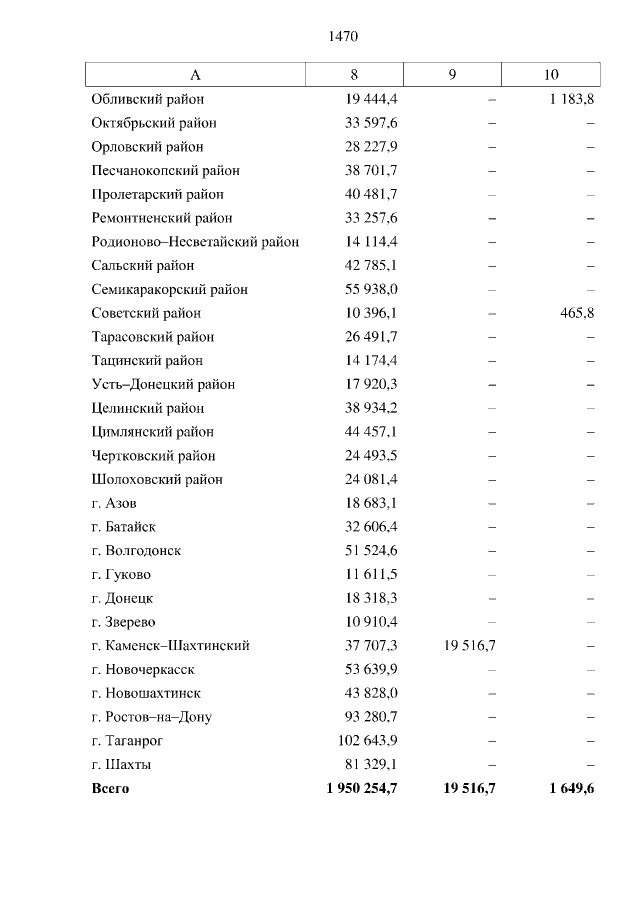 1470

| А | 8 | 9 | 10 |
|---|---|---|---|
| Обливский район | 19 444,4 | – | 1 183,8 |
| Октябрьский район | 33 597,6 | – | – |
| Орловский район | 28 227,9 | – | – |
| Песчанокопский район | 38 701,7 | – | – |
| Пролетарский район | 40 481,7 | – | – |
| Ремонтненский район | 33 257,6 | – | – |
| Родионово–Несветайский район | 14 114,4 | – | – |
| Сальский район | 42 785,1 | – | – |
| Семикаракорский район | 55 938,0 | – | – |
| Советский район | 10 396,1 | – | 465,8 |
| Тарасовский район | 26 491,7 | – | – |
| Тацинский район | 14 174,4 | – | – |
| Усть–Донецкий район | 17 920,3 | – | – |
| Целинский район | 38 934,2 | – | – |
| Цимлянский район | 44 457,1 | – | – |
| Чертковский район | 24 493,5 | – | – |
| Шолоховский район | 24 081,4 | – | – |
| г. Азов | 18 683,1 | – | – |
| г. Батайск | 32 606,4 | – | – |
| г. Волгодонск | 51 524,6 | – | – |
| г. Гуково | 11 611,5 | – | – |
| г. Донецк | 18 318,3 | – | – |
| г. Зверево | 10 910,4 | – | – |
| г. Каменск–Шахтинский | 37 707,3 | 19 516,7 | – |
| г. Новочеркасск | 53 639,9 | – | – |
| г. Новошахтинск | 43 828,0 | – | – |
| г. Ростов–на–Дону | 93 280,7 | – | – |
| г. Таганрог | 102 643,9 | – | – |
| г. Шахты | 81 329,1 | – | – |
| **Всего** | **1 950 254,7** | **19 516,7** | **1 649,6** |